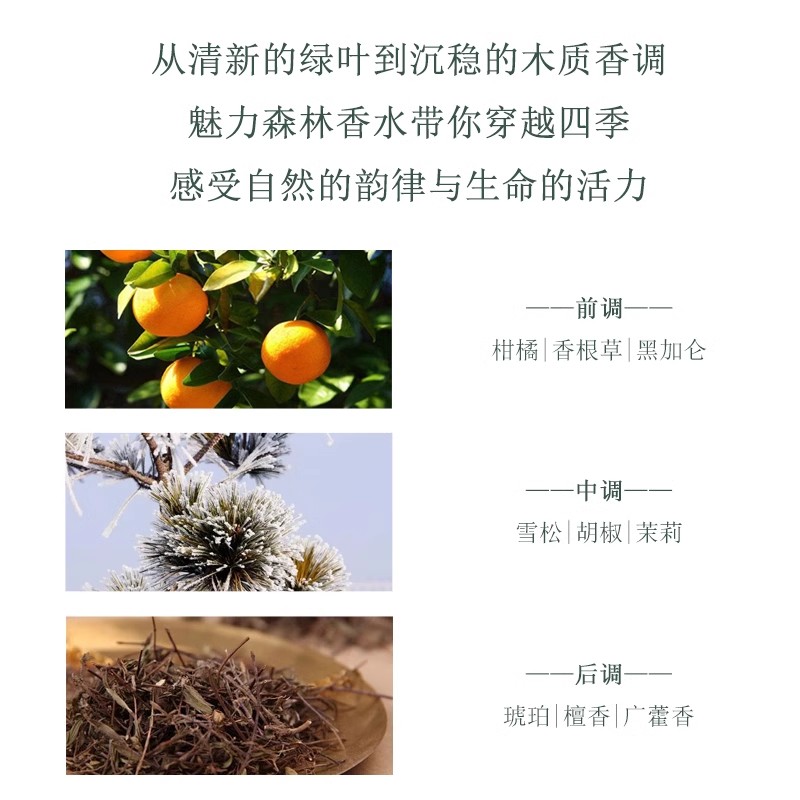 从清新的绿叶到沉稳的木质香调
魅力森林香水带你穿越四季
感受自然的韵律与生命的活力

——前调——
柑橘|香根草|黑加仑

——中调——
雪松|胡椒|茉莉

——后调——
琥珀|檀香|广藿香